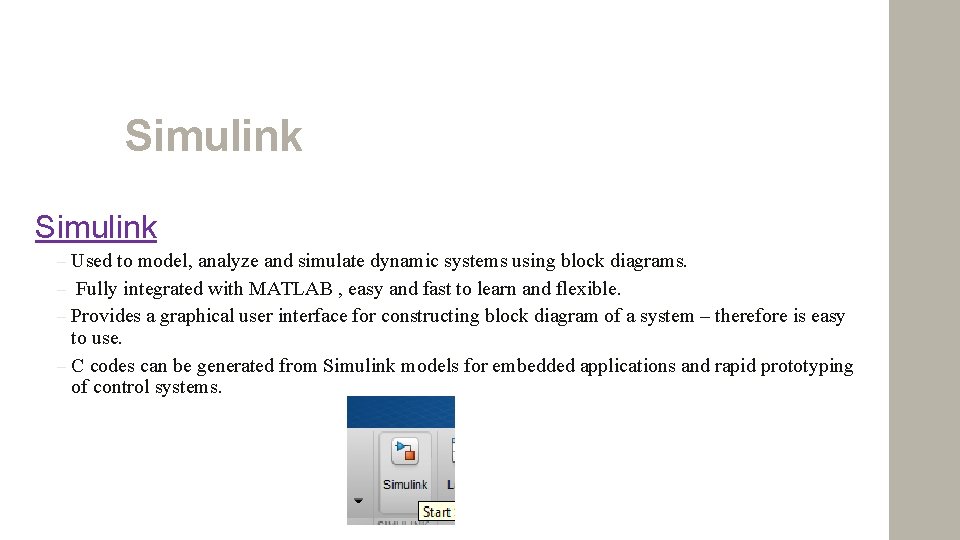 Simulink

Simulink

– Used to model, analyze and simulate dynamic systems using block diagrams.
– Fully integrated with MATLAB , easy and fast to learn and flexible.
– Provides a graphical user interface for constructing block diagram of a system – therefore is easy to use.
– C codes can be generated from Simulink models for embedded applications and rapid prototyping of control systems.

Simulink
L
Start